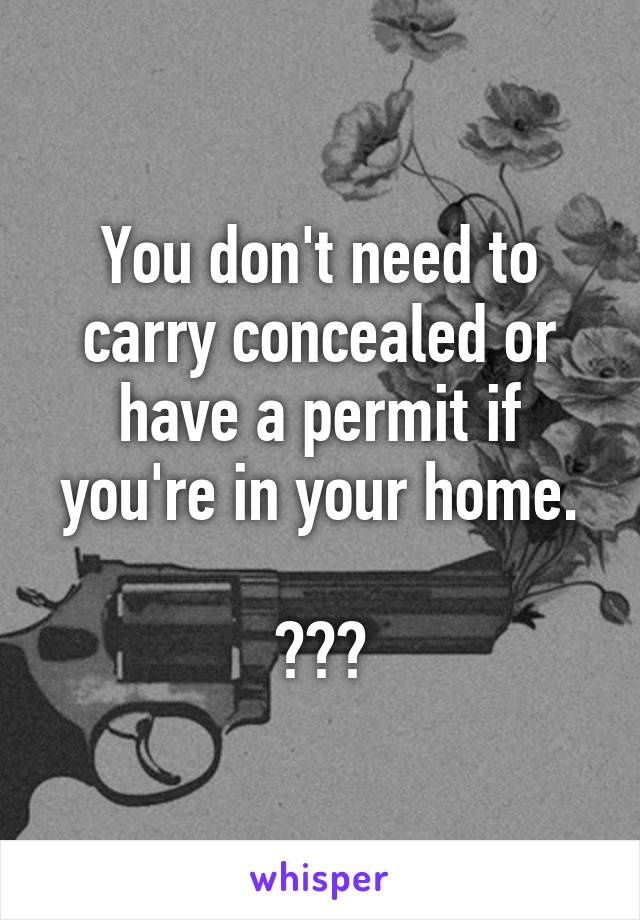 You don't need to carry concealed or have a permit if you're in your home.

???

whisper